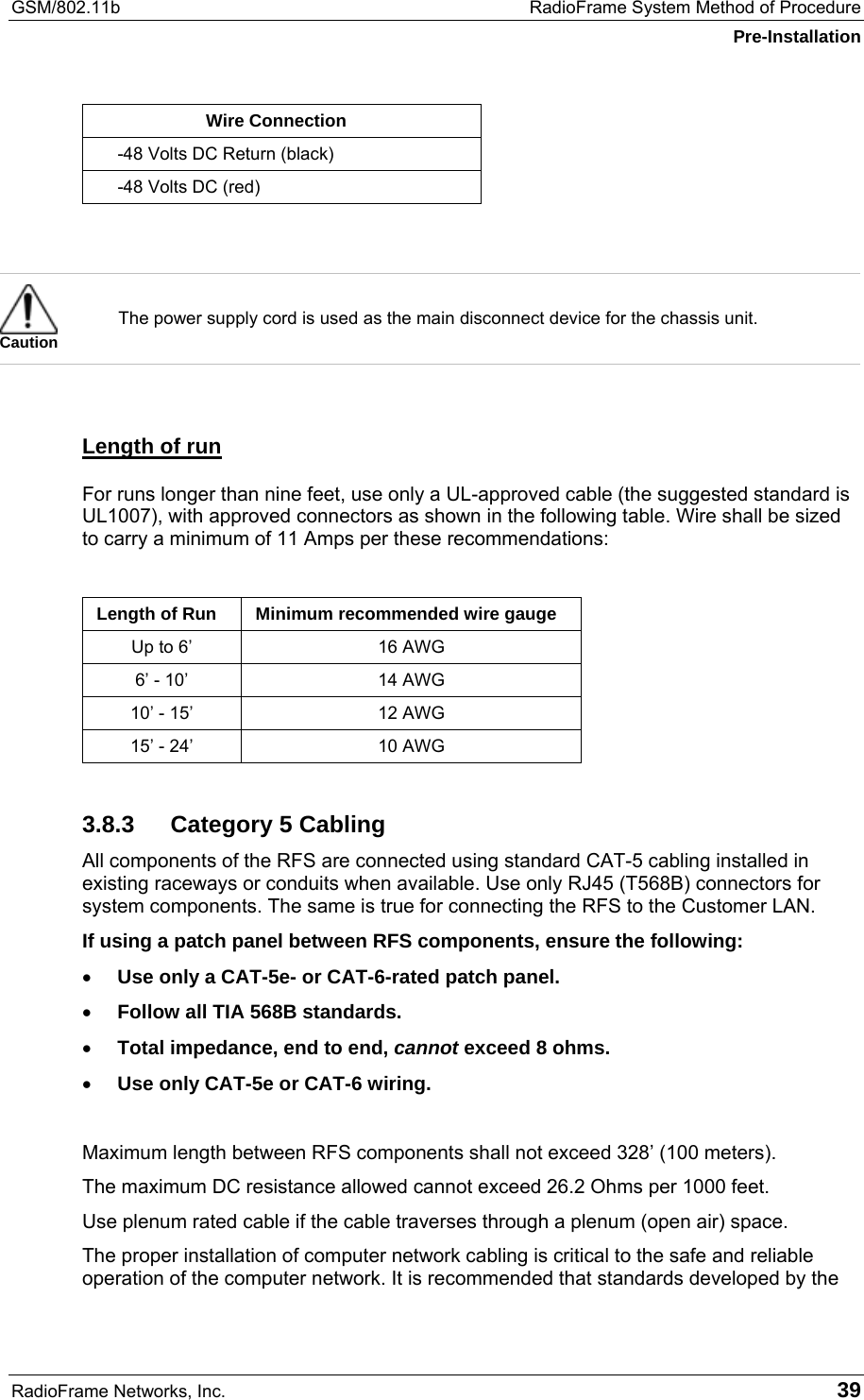 GSM/802.11b RadioFrame System Method of Procedure
Pre-Installation

| Wire Connection |
|---|
| -48 Volts DC Return (black) |
| -48 Volts DC (red) |

Caution

The power supply cord is used as the main disconnect device for the chassis unit.

Length of run

For runs longer than nine feet, use only a UL-approved cable (the suggested standard is UL1007), with approved connectors as shown in the following table. Wire shall be sized to carry a minimum of 11 Amps per these recommendations:

| Length of Run | Minimum recommended wire gauge |
|---|---|
| Up to 6’ | 16 AWG |
| 6’ - 10’ | 14 AWG |
| 10’ - 15’ | 12 AWG |
| 15’ - 24’ | 10 AWG |

3.8.3 Category 5 Cabling

All components of the RFS are connected using standard CAT-5 cabling installed in existing raceways or conduits when available. Use only RJ45 (T568B) connectors for system components. The same is true for connecting the RFS to the Customer LAN.

If using a patch panel between RFS components, ensure the following:

• Use only a CAT-5e- or CAT-6-rated patch panel.
• Follow all TIA 568B standards.
• Total impedance, end to end, cannot exceed 8 ohms.
• Use only CAT-5e or CAT-6 wiring.

Maximum length between RFS components shall not exceed 328’ (100 meters).

The maximum DC resistance allowed cannot exceed 26.2 Ohms per 1000 feet.

Use plenum rated cable if the cable traverses through a plenum (open air) space.

The proper installation of computer network cabling is critical to the safe and reliable operation of the computer network. It is recommended that standards developed by the

RadioFrame Networks, Inc. 39